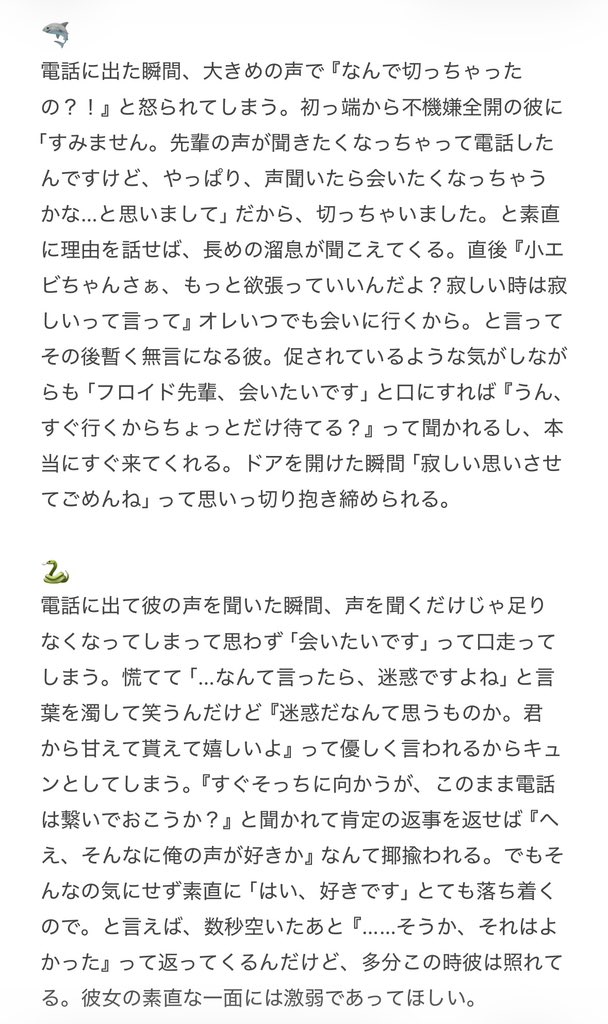 🦈
電話に出た瞬間、大きめの声で『なんで切っちゃったの？！』と怒られてしまう。初っ端から不機嫌全開の彼に「すみません。先輩の声が聞きたくなっちゃって電話したんですけど、やっぱり、声聞いたら会いたくなっちゃうかな…と思いまして」だから、切っちゃいました。と素直に理由を話せば、長めの溜息が聞こえてくる。直後『小エビちゃんさぁ、もっと欲張っていいんだよ？寂しい時は寂しいって言って』オレいつでも会いに行くから。と言ってその後暫く無言になる彼。促されているような気がしながらも「フロイド先輩、会いたいです」と口にすれば『うん、すぐ行くからちょっとだけ待てる？』って聞かれるし、本当にすぐ来てくれる。ドアを開けた瞬間「寂しい思いさせてごめんね」って思いっ切り抱き締められる。

🐍
電話に出て彼の声を聞いた瞬間、声を聞くだけじゃ足りなくなってしまって思わず「会いたいです」って口走ってしまう。慌てて「…なんて言ったら、迷惑ですよね」と言葉を濁して笑うんだけど『迷惑だなんて思うものか。君から甘えて貰えて嬉しいよ』って優しく言われるからキュンとしてしまう。『すぐそっちに向かうが、このまま電話は繋いでおこうか？』と聞かれて肯定の返事を返せば『へえ、そんなに俺の声が好きか』なんて揶揄われる。でもそんなの気にせず素直に「はい、好きです」とても落ち着くので。と言えば、数秒空いたあと『……そうか、それはよかった』って返ってくるんだけど、多分この時彼は照れてる。彼女の素直な一面には激弱であってほしい。